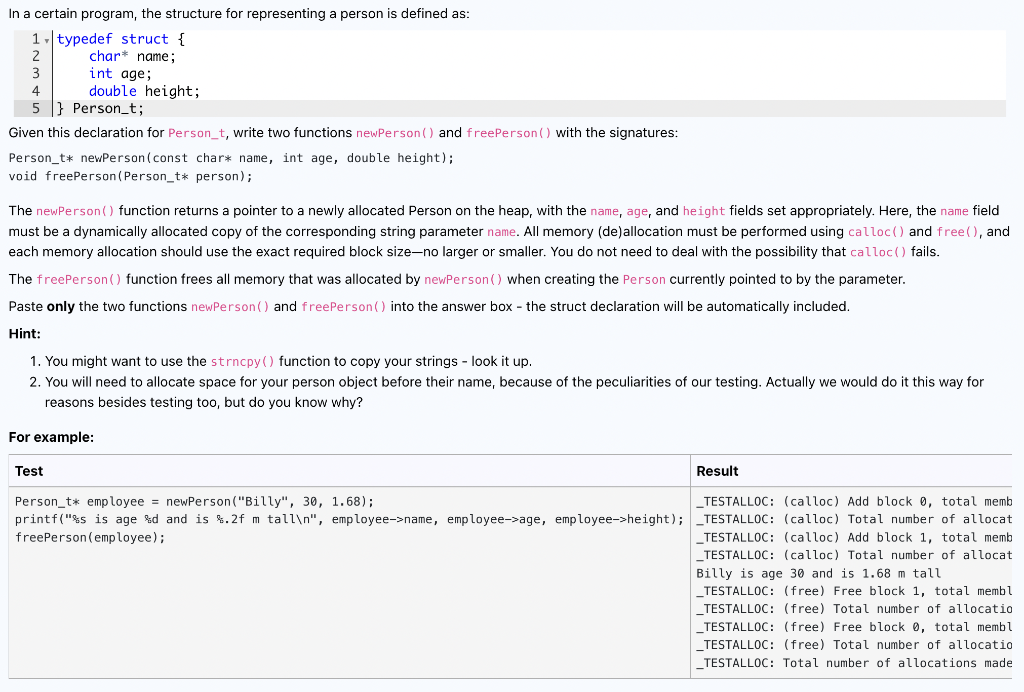 In a certain program, the structure for representing a person is defined as:

1 typedef struct {
2     char* name;
3     int age;
4     double height;
5 } Person_t;

Given this declaration for Person_t, write two functions newPerson() and freePerson() with the signatures:

Person_t* newPerson(const char* name, int age, double height);
void freePerson(Person_t* person);

The newPerson() function returns a pointer to a newly allocated Person on the heap, with the name, age, and height fields set appropriately. Here, the name field must be a dynamically allocated copy of the corresponding string parameter name. All memory (de)allocation must be performed using calloc() and free(), and each memory allocation should use the exact required block size—no larger or smaller. You do not need to deal with the possibility that calloc() fails.

The freePerson() function frees all memory that was allocated by newPerson() when creating the Person currently pointed to by the parameter.

Paste **only** the two functions newPerson() and freePerson() into the answer box - the struct declaration will be automatically included.

**Hint:**

1. You might want to use the strncpy() function to copy your strings - look it up.
2. You will need to allocate space for your person object before their name, because of the peculiarities of our testing. Actually we would do it this way for reasons besides testing too, but do you know why?

**For example:**

| Test | Result |
|---|---|
| Person_t* employee = newPerson("Billy", 30, 1.68);<br>printf("%s is age %d and is %.2f m tall\n", employee->name, employee->age, employee->height);<br>freePerson(employee); | _TESTALLOC: (calloc) Add block 0, total memb<br>_TESTALLOC: (calloc) Total number of allocat<br>_TESTALLOC: (calloc) Add block 1, total memb<br>_TESTALLOC: (calloc) Total number of allocat<br>Billy is age 30 and is 1.68 m tall<br>_TESTALLOC: (free) Free block 1, total membl<br>_TESTALLOC: (free) Total number of allocatio<br>_TESTALLOC: (free) Free block 0, total membl<br>_TESTALLOC: (free) Total number of allocatio<br>_TESTALLOC: Total number of allocations made |